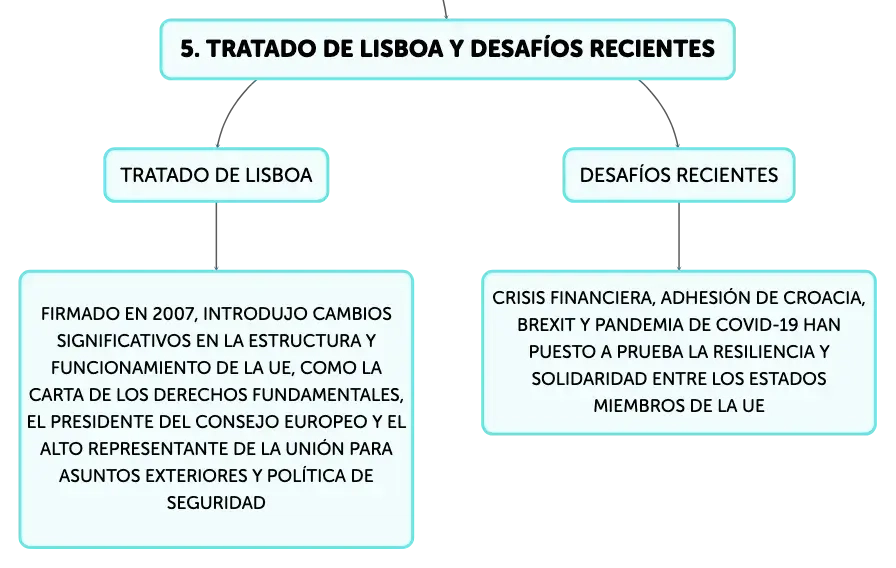 5. TRATADO DE LISBOA Y DESAFÍOS RECIENTES

TRATADO DE LISBOA

FIRMADO EN 2007, INTRODUJO CAMBIOS SIGNIFICATIVOS EN LA ESTRUCTURA Y FUNCIONAMIENTO DE LA UE, COMO LA CARTA DE LOS DERECHOS FUNDAMENTALES, EL PRESIDENTE DEL CONSEJO EUROPEO Y EL ALTO REPRESENTANTE DE LA UNIÓN PARA ASUNTOS EXTERIORES Y POLÍTICA DE SEGURIDAD

DESAFÍOS RECIENTES

CRISIS FINANCIERA, ADHESIÓN DE CROACIA, BREXIT Y PANDEMIA DE COVID-19 HAN PUESTO A PRUEBA LA RESILIENCIA Y SOLIDARIDAD ENTRE LOS ESTADOS MIEMBROS DE LA UE